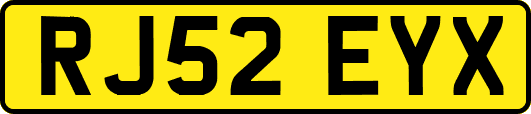 RJ52 EYX